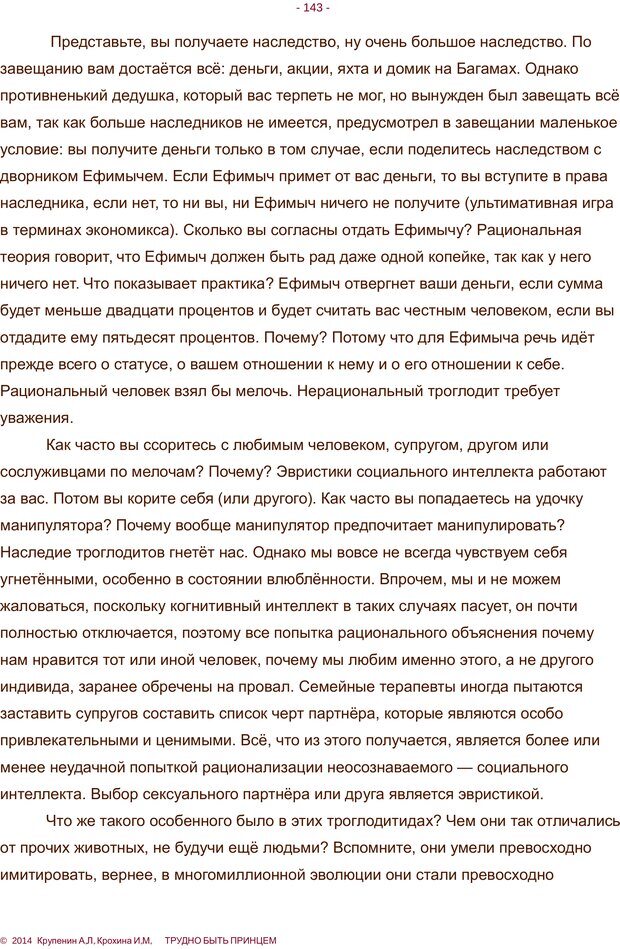 - 143 -

Представьте, вы получаете наследство, ну очень большое наследство. По завещанию вам достаётся всё: деньги, акции, яхта и домик на Багамах. Однако противненький дедушка, который вас терпеть не мог, но вынужден был завещать всё вам, так как больше наследников не имеется, предусмотрел в завещании маленькое условие: вы получите деньги только в том случае, если поделитесь наследством с дворником Ефимычем. Если Ефимыч примет от вас деньги, то вы вступите в права наследника, если нет, то ни вы, ни Ефимыч ничего не получите (ультимативная игра в терминах экономикса). Сколько вы согласны отдать Ефимычу? Рациональная теория говорит, что Ефимыч должен быть рад даже одной копейке, так как у него ничего нет. Что показывает практика? Ефимыч отвергнет ваши деньги, если сумма будет меньше двадцати процентов и будет считать вас честным человеком, если вы отдадите ему пятьдесят процентов. Почему? Потому что для Ефимыча речь идёт прежде всего о статусе, о вашем отношении к нему и о его отношении к себе. Рациональный человек взял бы мелочь. Нерациональный троглодит требует уважения.

Как часто вы ссоритесь с любимым человеком, супругом, другом или сослуживцами по мелочам? Почему? Эвристики социального интеллекта работают за вас. Потом вы корите себя (или другого). Как часто вы попадаетесь на удочку манипулятора? Почему вообще манипулятор предпочитает манипулировать? Наследие троглодитов гнетёт нас. Однако мы вовсе не всегда чувствуем себя угнетёнными, особенно в состоянии влюблённости. Впрочем, мы и не можем жаловаться, поскольку когнитивный интеллект в таких случаях пасует, он почти полностью отключается, поэтому все попытка рационального объяснения почему нам нравится тот или иной человек, почему мы любим именно этого, а не другого индивида, заранее обречены на провал. Семейные терапевты иногда пытаются заставить супругов составить список черт партнёра, которые являются особо привлекательными и ценимыми. Всё, что из этого получается, является более или менее неудачной попыткой рационализации неосознаваемого — социального интеллекта. Выбор сексуального партнёра или друга является эвристикой.

Что же такого особенного было в этих троглодитидах? Чем они так отличались от прочих животных, не будучи ещё людьми? Вспомните, они умели превосходно имитировать, вернее, в многомиллионной эволюции они стали превосходно

© 2014 Крупенин А.Л. Крохина И.М. ТРУДНО БЫТЬ ПРИНЦЕМ